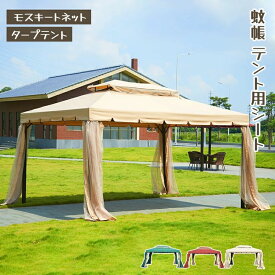 モスキートネット
タープテント

蚊帳
テント用シート